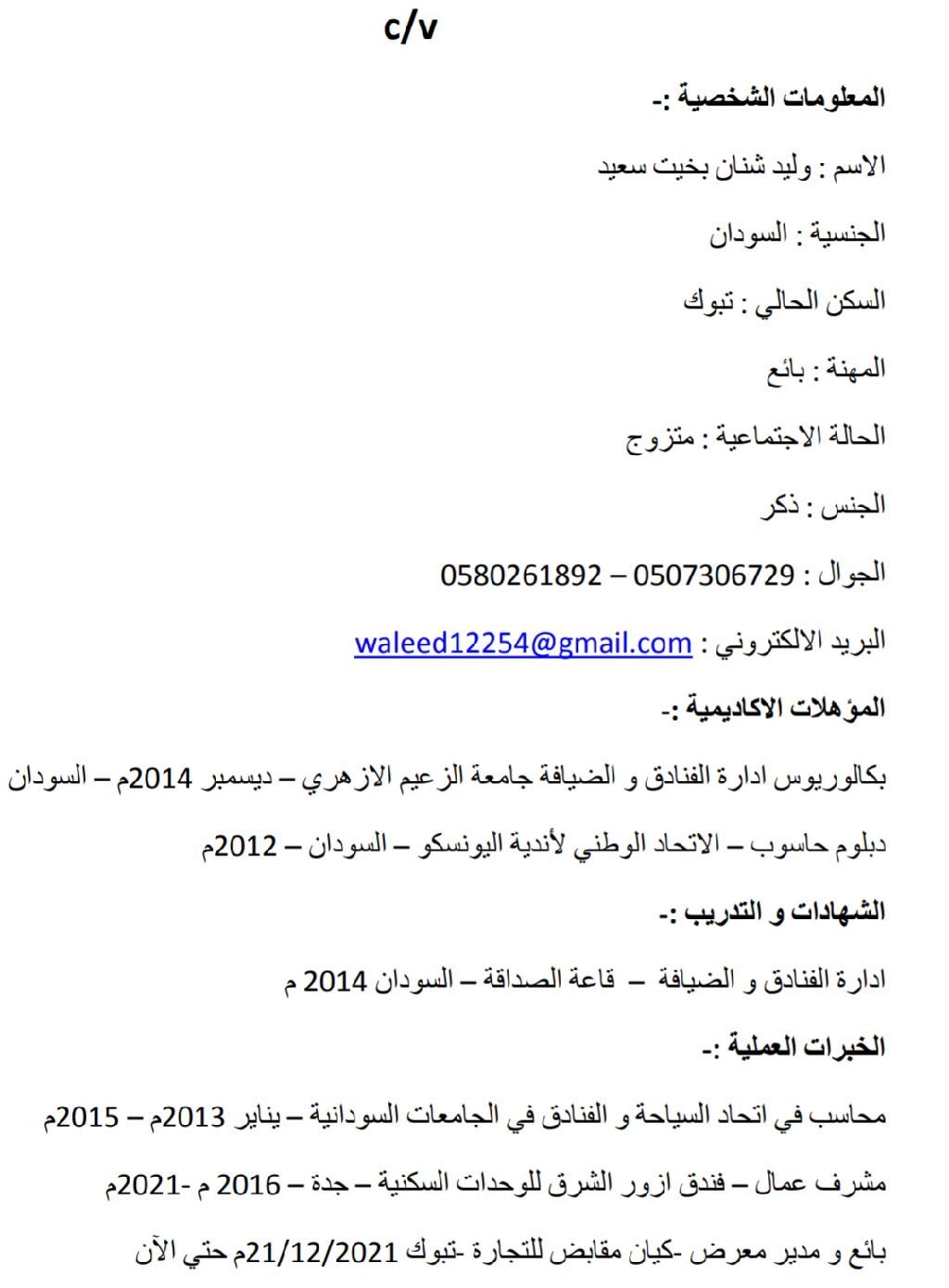 c/v

المعلومات الشخصية :-

الاسم : وليد شنان بخيت سعيد

الجنسية : السودان

السكن الحالي : تبوك

المهنة : بائع

الحالة الاجتماعية : متزوج

الجنس : ذكر

الجوال : 0507306729 – 0580261892

البريد الالكتروني : waleed12254@gmail.com

المؤهلات الاكاديمية :-

بكالوريوس ادارة الفنادق و الضيافة جامعة الزعيم الازهري – ديسمبر 2014م – السودان

دبلوم حاسوب – الاتحاد الوطني لأندية اليونسكو – السودان – 2012م

الشهادات و التدريب :-

ادارة الفنادق و الضيافة – قاعة الصداقة – السودان 2014 م

الخبرات العملية :-

محاسب في اتحاد السياحة و الفنادق في الجامعات السودانية – يناير 2013م – 2015م

مشرف عمال – فندق ازور الشرق للوحدات السكنية – جدة – 2016 م -2021م

بائع و مدير معرض -كيان مقابض للتجارة -تبوك 21/12/2021م حتي الآن